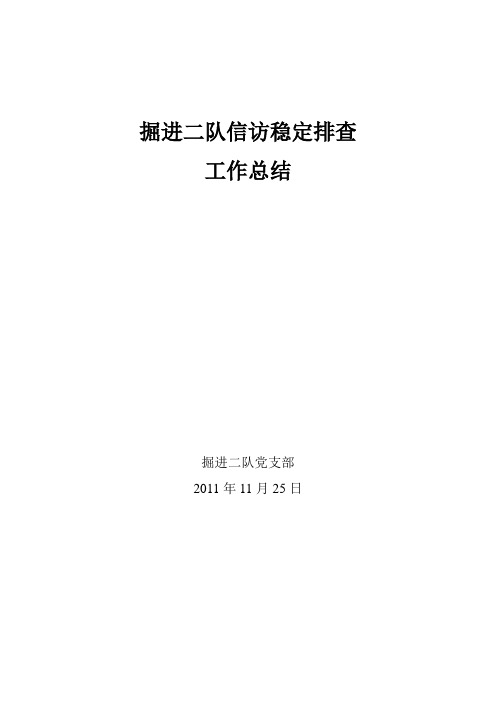 掘进二队信访稳定排查
工作总结

掘进二队党支部
2011 年 11 月 25 日